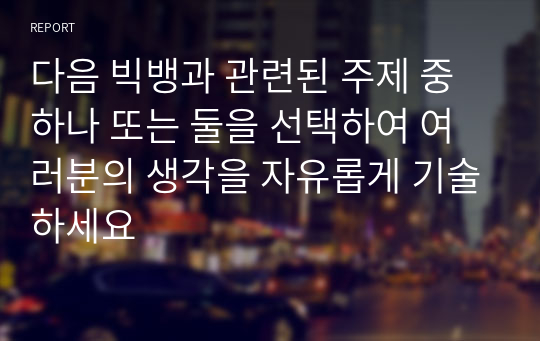 REPORT

다음 빅뱅과 관련된 주제 중 하나 또는 둘을 선택하여 여러분의 생각을 자유롭게 기술하세요